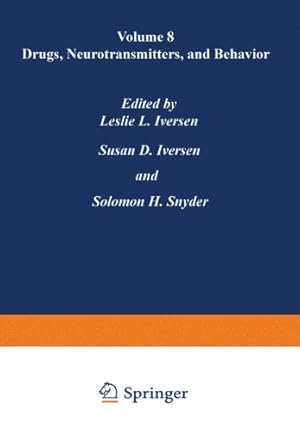 Volume 8
Drugs, Neurotransmitters, and Behavior

Edited by
Leslie L. Iversen

Susan D. Iversen

and

Solomon H. Snyder

Springer